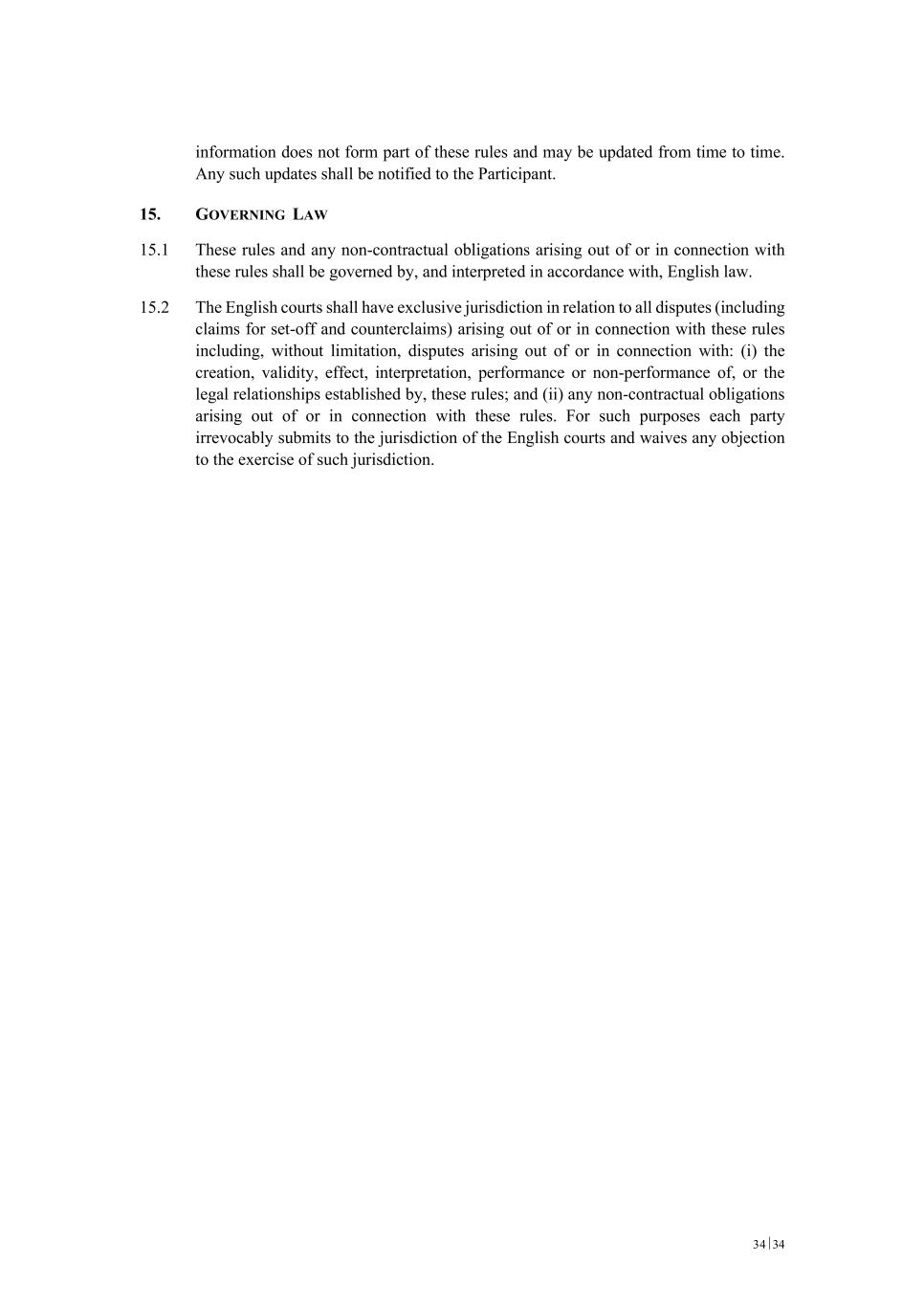 information does not form part of these rules and may be updated from time to time. Any such updates shall be notified to the Participant.

15. GOVERNING LAW

15.1 These rules and any non-contractual obligations arising out of or in connection with these rules shall be governed by, and interpreted in accordance with, English law.

15.2 The English courts shall have exclusive jurisdiction in relation to all disputes (including claims for set-off and counterclaims) arising out of or in connection with these rules including, without limitation, disputes arising out of or in connection with: (i) the creation, validity, effect, interpretation, performance or non-performance of, or the legal relationships established by, these rules; and (ii) any non-contractual obligations arising out of or in connection with these rules. For such purposes each party irrevocably submits to the jurisdiction of the English courts and waives any objection to the exercise of such jurisdiction.

34 | 34